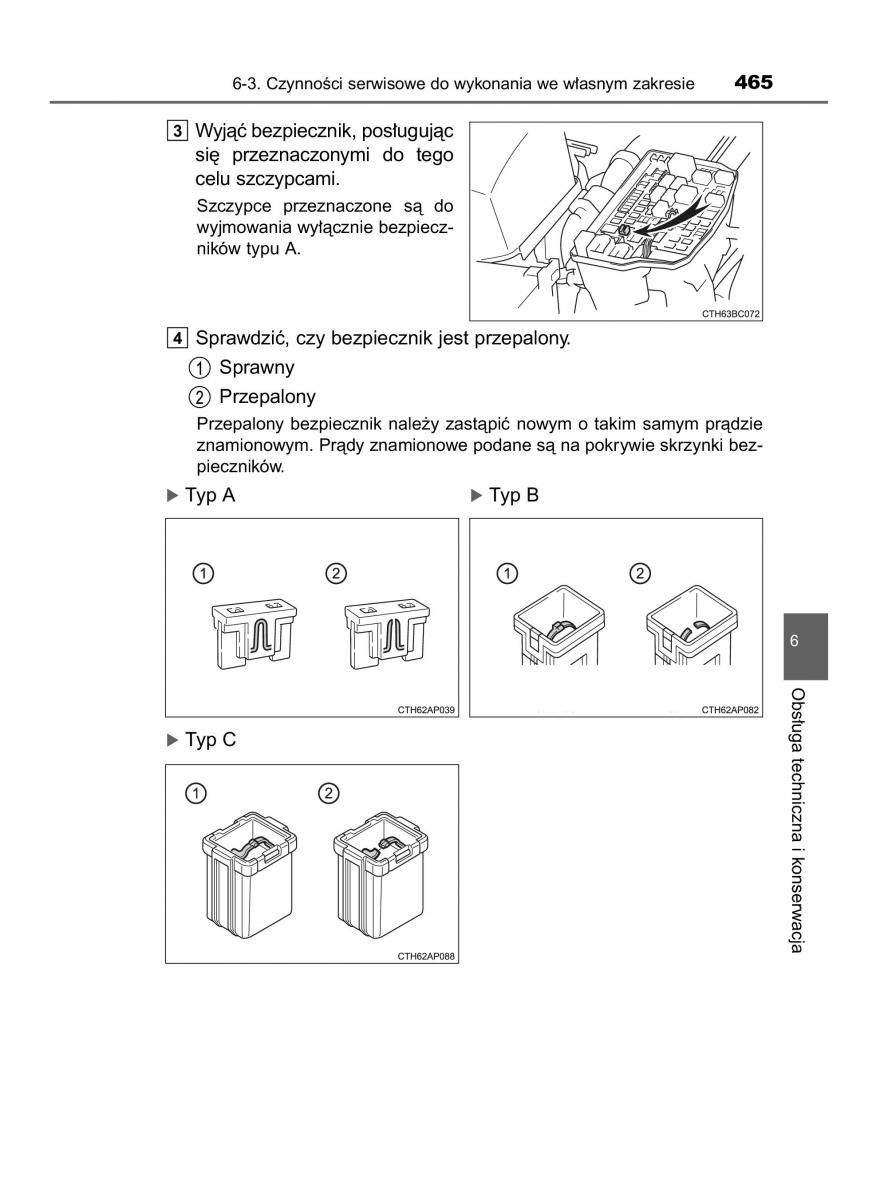 6-3. Czynności serwisowe do wykonania we własnym zakresie 465

3 Wyjąć bezpiecznik, posługując się przeznaczonymi do tego celu szczypcami.

Szczypce przeznaczone są do wyjmowania wyłącznie bezpieczników typu A.

CTH63BC072

4 Sprawdzić, czy bezpiecznik jest przepalony.

1 Sprawny

2 Przepalony

Przepalony bezpiecznik należy zastąpić nowym o takim samym prądzie znamionowym. Prądy znamionowe podane są na pokrywie skrzynki bezpieczników.

▶ Typ A

1 2

CTH62AP039

▶ Typ B

1 2

CTH62AP082

▶ Typ C

1 2

CTH62AP088

6

Obsługa techniczna i konserwacja